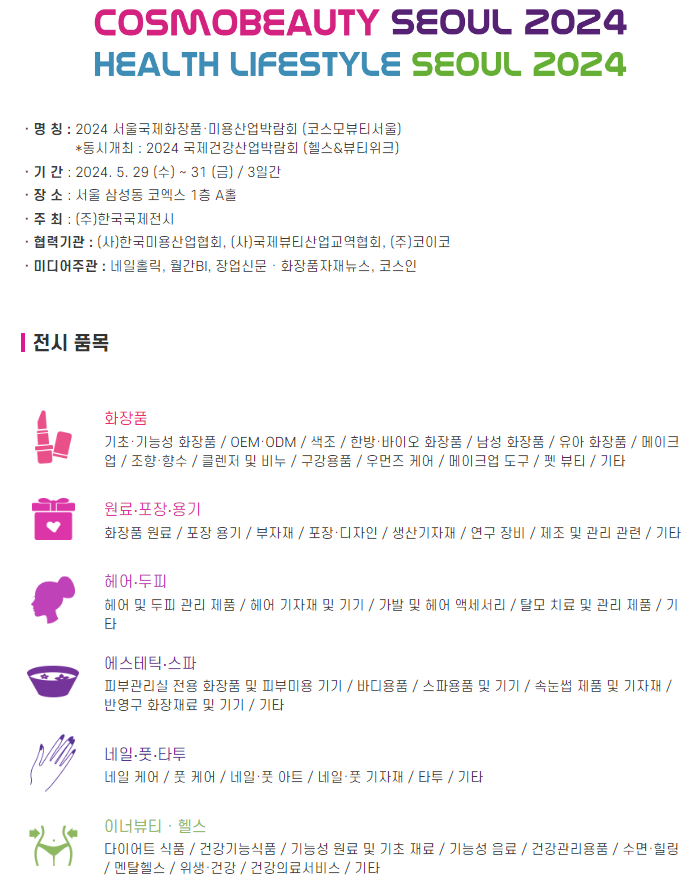 COSMOBEAUTY SEOUL 2024
HEALTH LIFESTYLE SEOUL 2024

· 명 칭 : 2024 서울국제화장품·미용산업박람회 (코스모뷰티서울)
*동시개최 : 2024 국제건강산업박람회 (헬스&뷰티위크)
· 기 간 : 2024. 5. 29 (수) ~ 31 (금) / 3일간
· 장 소 : 서울 삼성동 코엑스 1층 A홀
· 주 최 : (주)한국국제전시
· 협력기관 : (사)한국미용산업협회, (사)국제뷰티산업교역협회, (주)코이코
· 미디어주관 : 네일홀릭, 월간BI, 장업신문 · 화장품자재뉴스, 코스인

전시 품목

화장품
기초·기능성 화장품 / OEM·ODM / 색조 / 한방·바이오 화장품 / 남성 화장품 / 유아 화장품 / 메이크업 / 조향·향수 / 클렌저 및 비누 / 구강용품 / 우먼즈 케어 / 메이크업 도구 / 펫 뷰티 / 기타

원료·포장·용기
화장품 원료 / 포장 용기 / 부자재 / 포장·디자인 / 생산기자재 / 연구 장비 / 제조 및 관리 관련 / 기타

헤어·두피
헤어 및 두피 관리 제품 / 헤어 기자재 및 기기 / 가발 및 헤어 액세서리 / 탈모 치료 및 관리 제품 / 기타

에스테틱·스파
피부관리실 전용 화장품 및 피부미용 기기 / 바디용품 / 스파용품 및 기기 / 속눈썹 제품 및 기자재 / 반영구 화장재료 및 기기 / 기타

네일·풋·타투
네일 케어 / 풋 케어 / 네일·풋 아트 / 네일·풋 기자재 / 타투 / 기타

이너뷰티 · 헬스
다이어트 식품 / 건강기능식품 / 기능성 원료 및 기초 재료 / 기능성 음료 / 건강관리용품 / 수면·힐링 / 멘탈헬스 / 위생·건강 / 건강의료서비스 / 기타